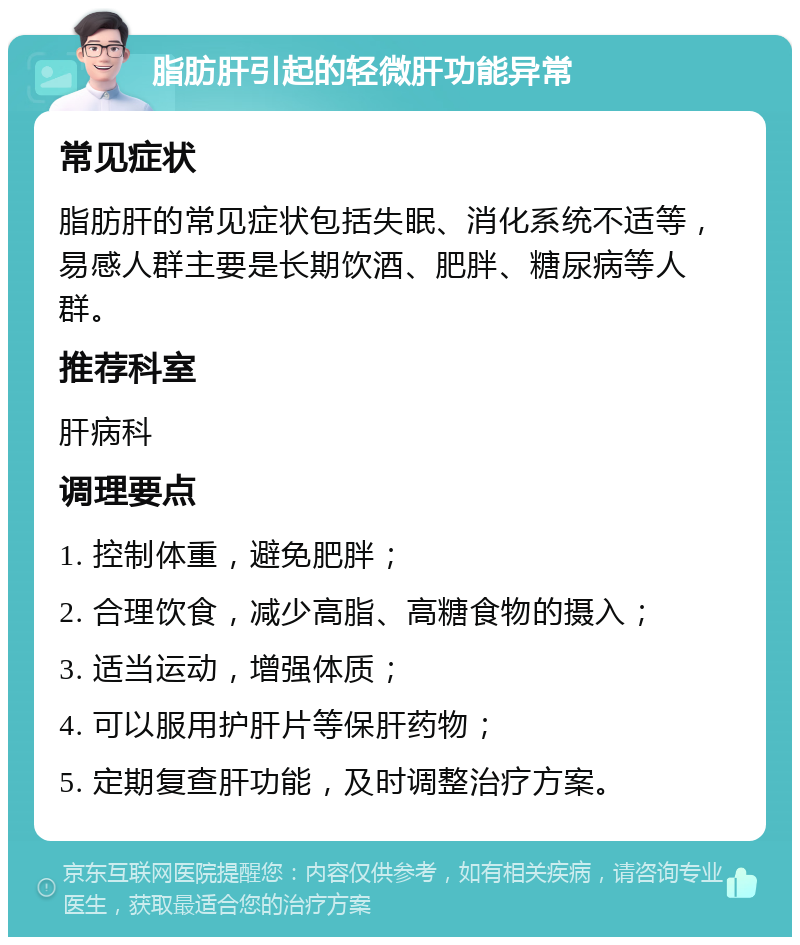 脂肪肝引起的轻微肝功能异常

常见症状

脂肪肝的常见症状包括失眠、消化系统不适等，易感人群主要是长期饮酒、肥胖、糖尿病等人群。

推荐科室

肝病科

调理要点

1. 控制体重，避免肥胖；

2. 合理饮食，减少高脂、高糖食物的摄入；

3. 适当运动，增强体质；

4. 可以服用护肝片等保肝药物；

5. 定期复查肝功能，及时调整治疗方案。

京东互联网医院提醒您：内容仅供参考，如有相关疾病，请咨询专业医生，获取最适合您的治疗方案